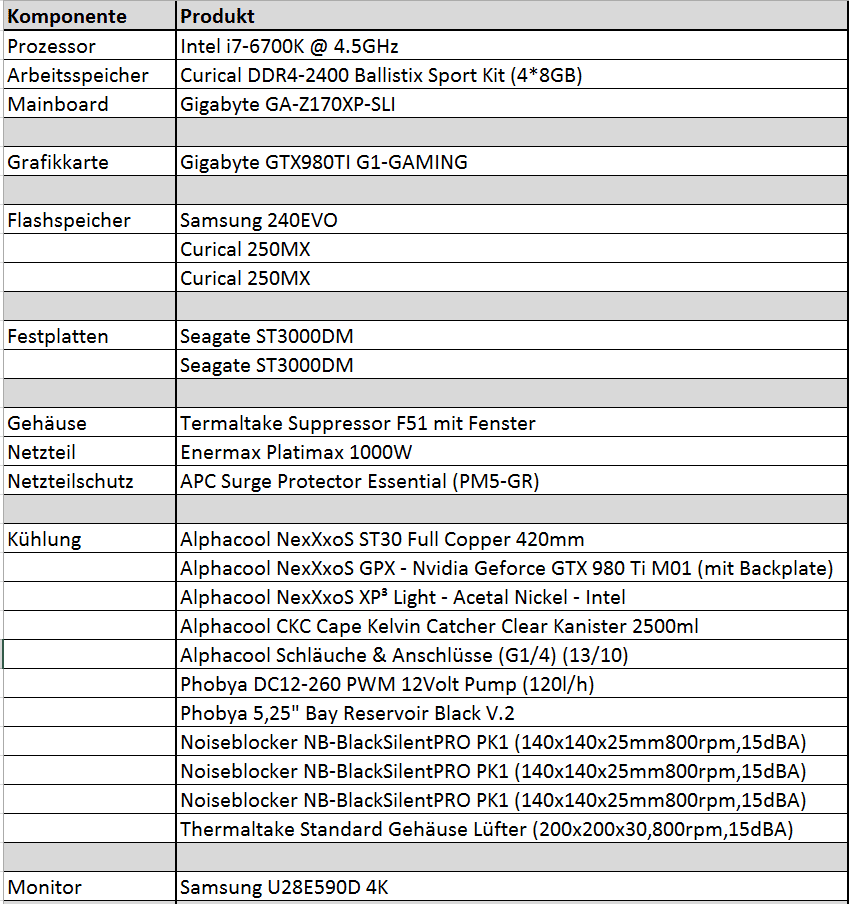 | Komponente | Produkt |
|---|---|
| Prozessor | Intel i7-6700K @ 4.5GHz |
| Arbeitsspeicher | Curical DDR4-2400 Ballistix Sport Kit (4*8GB) |
| Mainboard | Gigabyte GA-Z170XP-SLI |
| | |
| Grafikkarte | Gigabyte GTX980TI G1-GAMING |
| | |
| Flashspeicher | Samsung 240EVO |
| | Curical 250MX |
| | Curical 250MX |
| | |
| Festplatten | Seagate ST3000DM |
| | Seagate ST3000DM |
| | |
| Gehäuse | Termaltake Suppressor F51 mit Fenster |
| Netzteil | Enermax Platimax 1000W |
| Netzteilschutz | APC Surge Protector Essential (PM5-GR) |
| | |
| Kühlung | Alphacool NexXxoS ST30 Full Copper 420mm |
| | Alphacool NexXxoS GPX - Nvidia Geforce GTX 980 Ti M01 (mit Backplate) |
| | Alphacool NexXxoS XP³ Light - Acetal Nickel - Intel |
| | Alphacool CKC Cape Kelvin Catcher Clear Kanister 2500ml |
| | Alphacool Schläuche & Anschlüsse (G1/4) (13/10) |
| | Phobya DC12-260 PWM 12Volt Pump (120l/h) |
| | Phobya 5,25" Bay Reservoir Black V.2 |
| | Noiseblocker NB-BlackSilentPRO PK1 (140x140x25mm800rpm,15dBA) |
| | Noiseblocker NB-BlackSilentPRO PK1 (140x140x25mm800rpm,15dBA) |
| | Noiseblocker NB-BlackSilentPRO PK1 (140x140x25mm800rpm,15dBA) |
| | Thermaltake Standard Gehäuse Lüfter (200x200x30,800rpm,15dBA) |
| | |
| Monitor | Samsung U28E590D 4K |